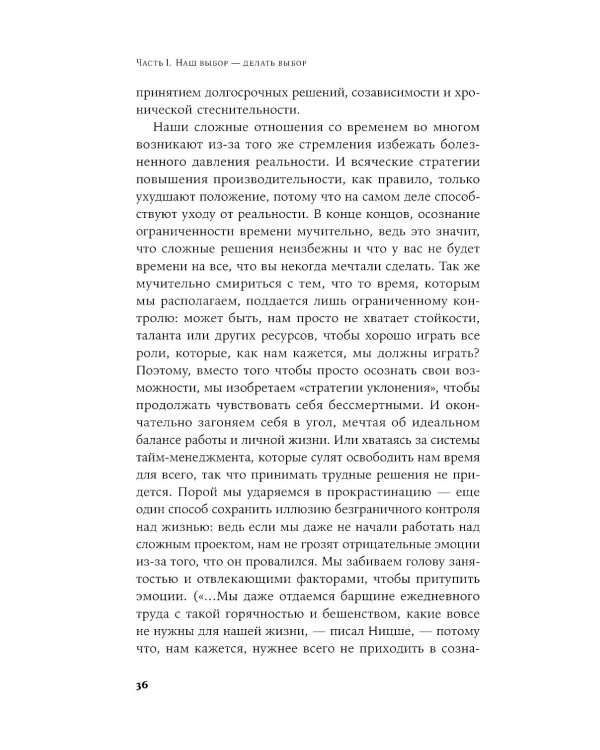 Часть I. Наш выбор — делать выбор

принятием долгосрочных решений, созависимости и хронической стеснительности.

Наши сложные отношения со временем во многом возникают из-за того же стремления избежать болезненного давления реальности. И всяческие стратегии повышения производительности, как правило, только ухудшают положение, потому что на самом деле способствуют уходу от реальности. В конце концов, осознание ограниченности времени мучительно, ведь это значит, что сложные решения неизбежны и что у вас не будет времени на все, что вы некогда мечтали сделать. Так же мучительно смириться с тем, что то время, которым мы располагаем, поддается лишь ограниченному контролю: может быть, нам просто не хватает стойкости, таланта или других ресурсов, чтобы хорошо играть все роли, которые, как нам кажется, мы должны играть? Поэтому, вместо того чтобы просто осознать свои возможности, мы изобретаем «стратегии уклонения», чтобы продолжать чувствовать себя бессмертными. И окончательно загоняем себя в угол, мечтая об идеальном балансе работы и личной жизни. Или хватаясь за системы тайм-менеджмента, которые сулят освободить нам время для всего, так что принимать трудные решения не придется. Порой мы ударяемся в прокрастинацию — еще один способ сохранить иллюзию безграничного контроля над жизнью: ведь если мы даже не начали работать над сложным проектом, нам не грозят отрицательные эмоции из-за того, что он провалился. Мы забиваем голову занятостью и отвлекающими факторами, чтобы притупить эмоции. («...Мы даже отдаемся барщине ежедневного труда с такой горячностью и бешенством, какие вовсе не нужны для нашей жизни, — писал Ницше, — потому что, нам кажется, нужнее всего не приходить в созна-

36